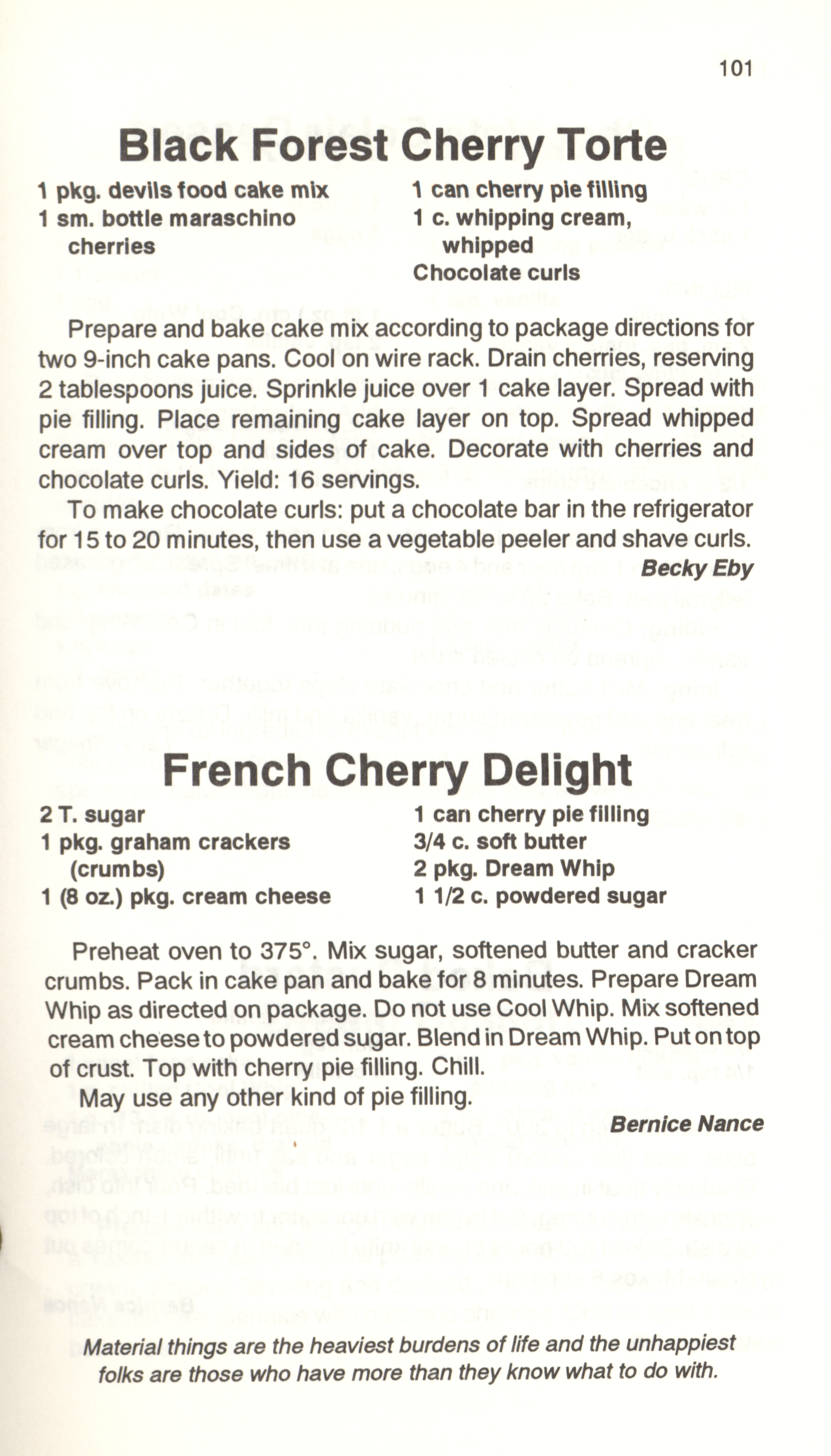 101

Black Forest Cherry Torte

1 pkg. devils food cake mix
1 sm. bottle maraschino cherries

1 can cherry pie filling
1 c. whipping cream, whipped
Chocolate curls

Prepare and bake cake mix according to package directions for two 9-inch cake pans. Cool on wire rack. Drain cherries, reserving 2 tablespoons juice. Sprinkle juice over 1 cake layer. Spread with pie filling. Place remaining cake layer on top. Spread whipped cream over top and sides of cake. Decorate with cherries and chocolate curls. Yield: 16 servings.

To make chocolate curls: put a chocolate bar in the refrigerator for 15 to 20 minutes, then use a vegetable peeler and shave curls.

Becky Eby

French Cherry Delight

2 T. sugar
1 pkg. graham crackers (crumbs)
1 (8 oz.) pkg. cream cheese

1 can cherry pie filling
3/4 c. soft butter
2 pkg. Dream Whip
1 1/2 c. powdered sugar

Preheat oven to 375°. Mix sugar, softened butter and cracker crumbs. Pack in cake pan and bake for 8 minutes. Prepare Dream Whip as directed on package. Do not use Cool Whip. Mix softened cream cheese to powdered sugar. Blend in Dream Whip. Put on top of crust. Top with cherry pie filling. Chill.

May use any other kind of pie filling.

Bernice Nance

Material things are the heaviest burdens of life and the unhappiest folks are those who have more than they know what to do with.